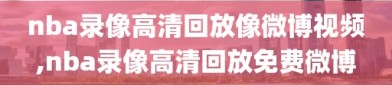 nba录像高清回放像微博视频,nba录像高清回放免费微博